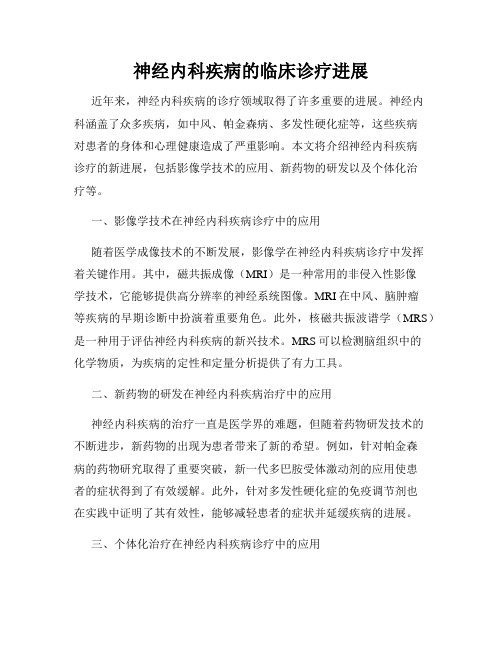 神经内科疾病的临床诊疗进展

近年来，神经内科疾病的诊疗领域取得了许多重要的进展。神经内科涵盖了众多疾病，如中风、帕金森病、多发性硬化症等，这些疾病对患者的身体和心理健康造成了严重影响。本文将介绍神经内科疾病诊疗的新进展，包括影像学技术的应用、新药物的研发以及个体化治疗等。

一、影像学技术在神经内科疾病诊疗中的应用

随着医学成像技术的不断发展，影像学在神经内科疾病诊疗中发挥着关键作用。其中，磁共振成像（MRI）是一种常用的非侵入性影像学技术，它能够提供高分辨率的神经系统图像。MRI在中风、脑肿瘤等疾病的早期诊断中扮演着重要角色。此外，核磁共振波谱学（MRS）是一种用于评估神经内科疾病的新兴技术。MRS可以检测脑组织中的化学物质，为疾病的定性和定量分析提供了有力工具。

二、新药物的研发在神经内科疾病治疗中的应用

神经内科疾病的治疗一直是医学界的难题，但随着药物研发技术的不断进步，新药物的出现为患者带来了新的希望。例如，针对帕金森病的药物研究取得了重要突破，新一代多巴胺受体激动剂的应用使患者的症状得到了有效缓解。此外，针对多发性硬化症的免疫调节剂也在实践中证明了其有效性，能够减轻患者的症状并延缓疾病的进展。

三、个体化治疗在神经内科疾病诊疗中的应用